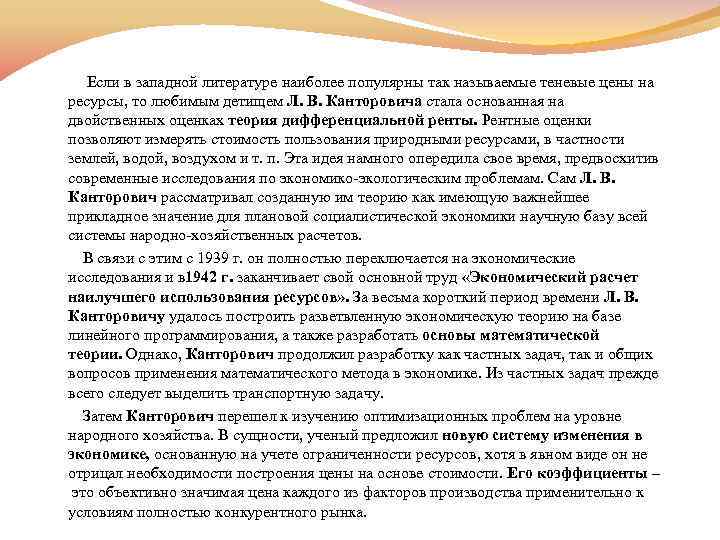 Если в западной литературе наиболее популярны так называемые теневые цены на ресурсы, то любимым детищем Л. В. Канторовича стала основанная на двойственных оценках теория дифференциальной ренты. Рентные оценки позволяют измерять стоимость пользования природными ресурсами, в частности землей, водой, воздухом и т. п. Эта идея намного опередила свое время, предвосхитив современные исследования по экономико-экологическим проблемам. Сам Л. В. Канторович рассматривал созданную им теорию как имеющую важнейшее прикладное значение для плановой социалистической экономики научную базу всей системы народно-хозяйственных расчетов.

В связи с этим с 1939 г. он полностью переключается на экономические исследования и в1942 г. заканчивает свой основной труд «Экономический расчет наилучшего использования ресурсов». За весьма короткий период времени Л. В. Канторовичу удалось построить разветвленную экономическую теорию на базе линейного программирования, а также разработать основы математической теории. Однако, Канторович продолжил разработку как частных задач, так и общих вопросов применения математического метода в экономике. Из частных задач прежде всего следует выделить транспортную задачу.

Затем Канторович перешел к изучению оптимизационных проблем на уровне народного хозяйства. В сущности, ученый предложил новую систему изменения в экономике, основанную на учете ограниченности ресурсов, хотя в явном виде он не отрицал необходимости построения цены на основе стоимости. Его коэффициенты – это объективно значимая цена каждого из факторов производства применительно к условиям полностью конкурентного рынка.